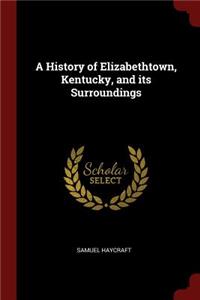 A History of Elizabethtown, Kentucky, and its Surroundings

Scholar SELECT

SAMUEL HAYCRAFT